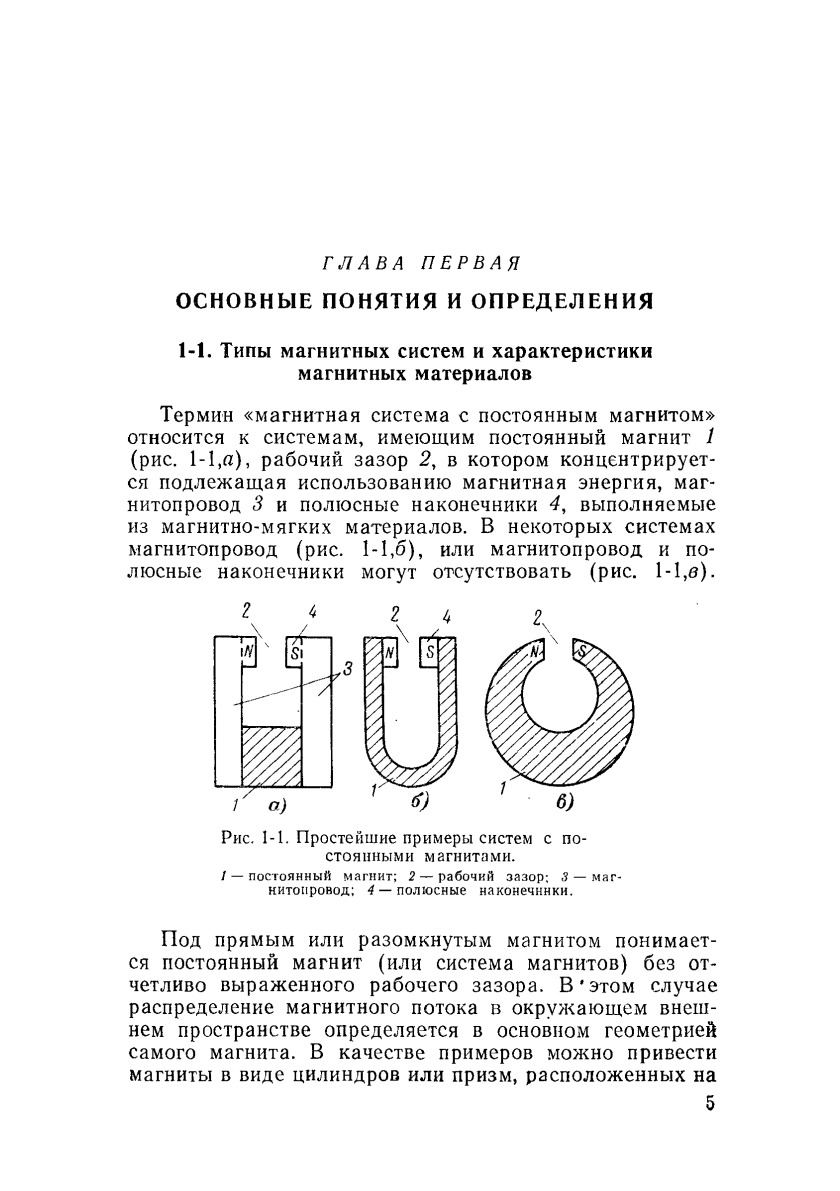 ГЛАВА ПЕРВАЯ

ОСНОВНЫЕ ПОНЯТИЯ И ОПРЕДЕЛЕНИЯ

1-1. Типы магнитных систем и характеристики магнитных материалов

Термин «магнитная система с постоянным магнитом» относится к системам, имеющим постоянный магнит 1 (рис. 1-1,а), рабочий зазор 2, в котором концентрируется подлежащая использованию магнитная энергия, магнитопровод 3 и полюсные наконечники 4, выполняемые из магнитно-мягких материалов. В некоторых системах магнитопровод (рис. 1-1,б), или магнитопровод и полюсные наконечники могут отсутствовать (рис. 1-1,в).

2 4 N S 3 1 а) 2 4 N S 1 б) 2 N S 1 в)

Рис. 1-1. Простейшие примеры систем с постоянными магнитами.
1 — постоянный магнит; 2 — рабочий зазор; 3 — магнитопровод; 4 — полюсные наконечники.

Под прямым или разомкнутым магнитом понимается постоянный магнит (или система магнитов) без отчетливо выраженного рабочего зазора. В этом случае распределение магнитного потока в окружающем внешнем пространстве определяется в основном геометрией самого магнита. В качестве примеров можно привести магниты в виде цилиндров или призм, расположенных на

5